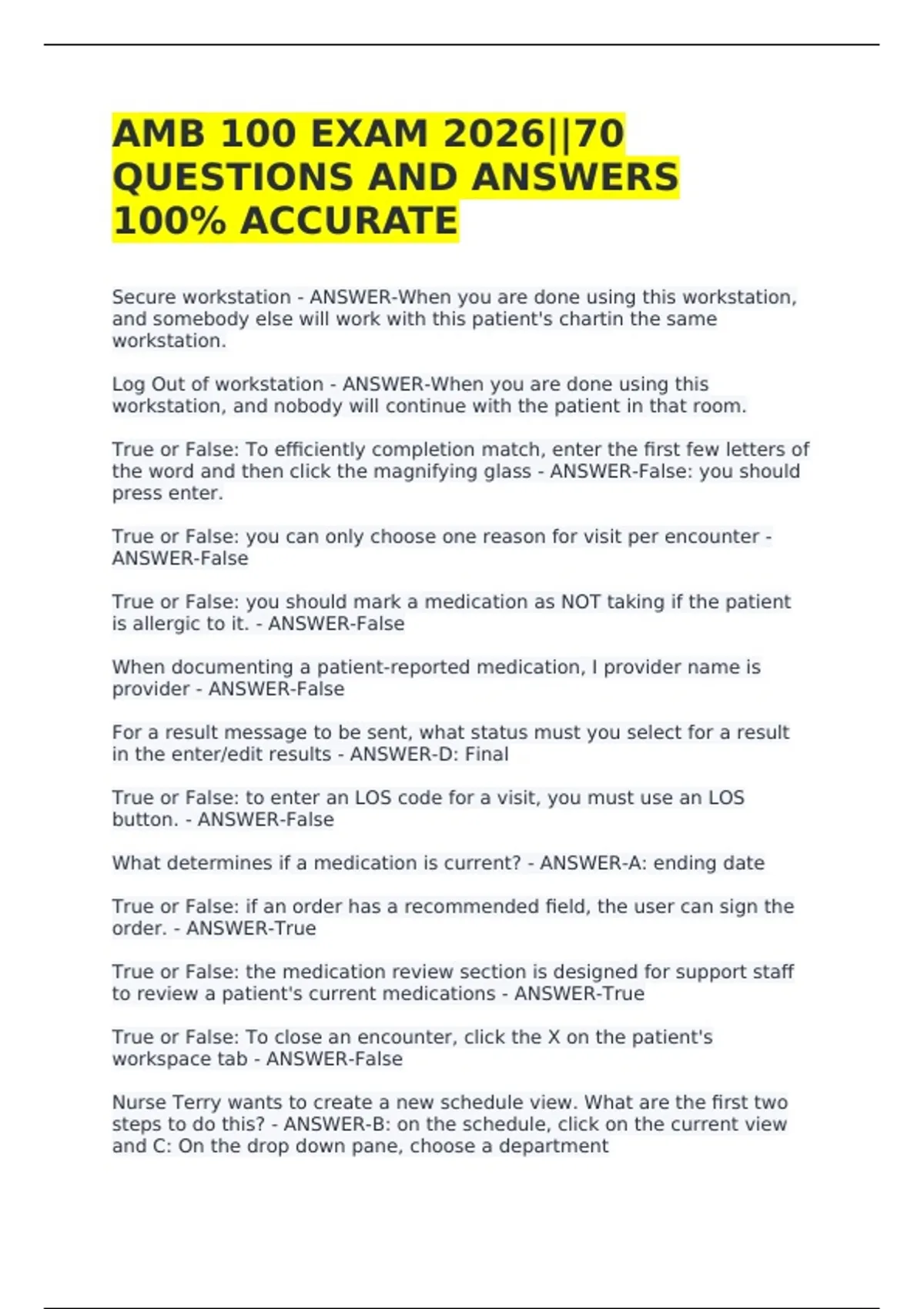 AMB 100 EXAM 2026||70 QUESTIONS AND ANSWERS 100% ACCURATE

Secure workstation - ANSWER-When you are done using this workstation, and somebody else will work with this patient's chartin the same workstation.

Log Out of workstation - ANSWER-When you are done using this workstation, and nobody will continue with the patient in that room.

True or False: To efficiently completion match, enter the first few letters of the word and then click the magnifying glass - ANSWER-False: you should press enter.

True or False: you can only choose one reason for visit per encounter - ANSWER-False

True or False: you should mark a medication as NOT taking if the patient is allergic to it. - ANSWER-False

When documenting a patient-reported medication, I provider name is provider - ANSWER-False

For a result message to be sent, what status must you select for a result in the enter/edit results - ANSWER-D: Final

True or False: to enter an LOS code for a visit, you must use an LOS button. - ANSWER-False

What determines if a medication is current? - ANSWER-A: ending date

True or False: if an order has a recommended field, the user can sign the order. - ANSWER-True

True or False: the medication review section is designed for support staff to review a patient's current medications - ANSWER-True

True or False: To close an encounter, click the X on the patient's workspace tab - ANSWER-False

Nurse Terry wants to create a new schedule view. What are the first two steps to do this? - ANSWER-B: on the schedule, click on the current view and C: On the drop down pane, choose a department